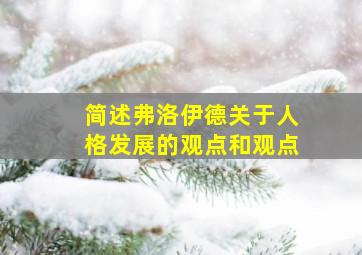 简述弗洛伊德关于人格发展的观点和观点